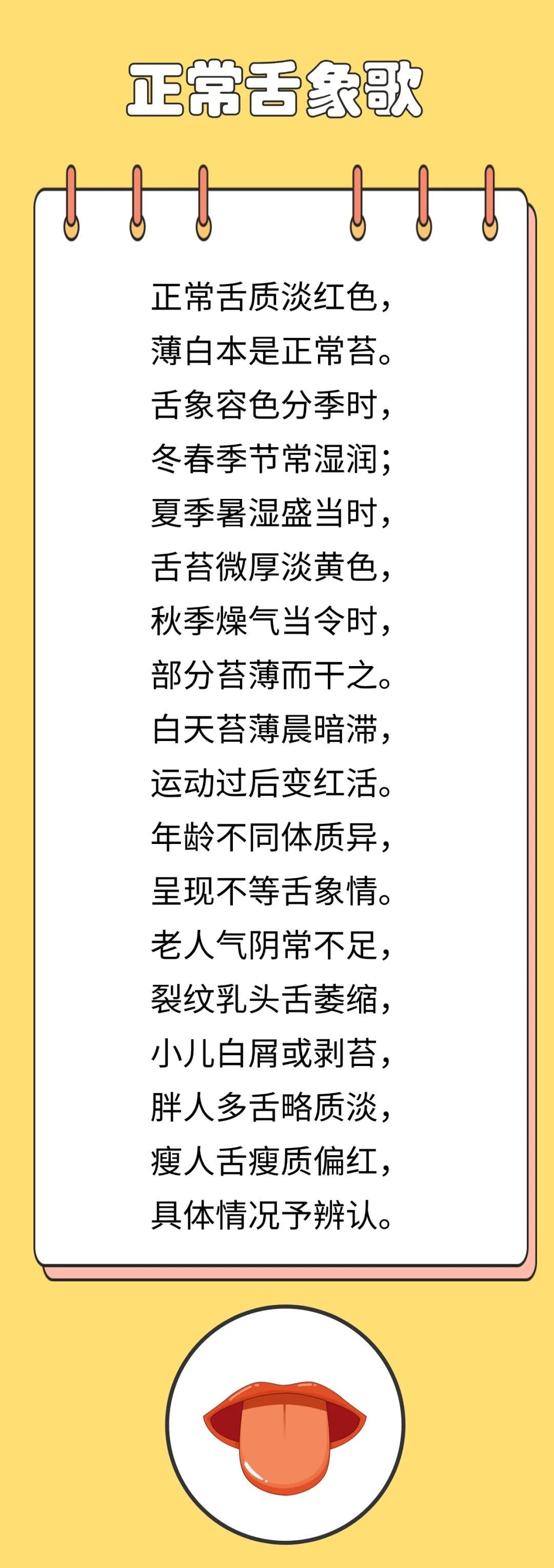 正常舌象歌

正常舌质淡红色，
薄白本是正常苔。
舌象容色分季时，
冬春季节常湿润；
夏季暑湿盛当时，
舌苔微厚淡黄色，
秋季燥气当令时，
部分苔薄而干之。
白天苔薄晨暗滞，
运动过后变红活。
年龄不同体质异，
呈现不等舌象情。
老人气阴常不足，
裂纹乳头舌萎缩，
小儿白屑或剥苔，
胖人多舌略质淡，
瘦人舌瘦质偏红，
具体情况予辨认。